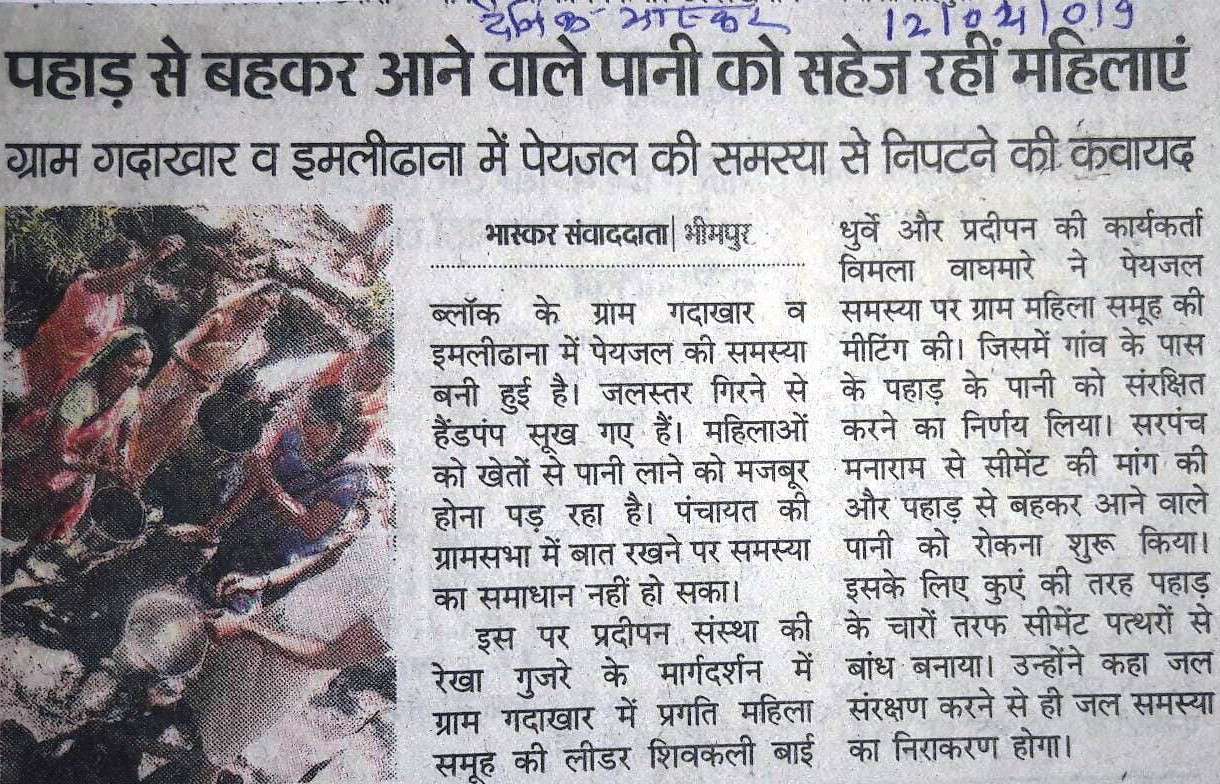 दैनिक भास्कर 12/04/019

पहाड़ से बहकर आने वाले पानी को सहेज रहीं महिलाएं

ग्राम गदाखार व इमलीढाना में पेयजल की समस्या से निपटने की कवायद

भास्कर संवाददाता | भीमपुर

ब्लॉक के ग्राम गदाखार व इमलीढाना में पेयजल की समस्या बनी हुई है। जलस्तर गिरने से हैंडपंप सूख गए हैं। महिलाओं को खेतों से पानी लाने को मजबूर होना पड़ रहा है। पंचायत की ग्रामसभा में बात रखने पर समस्या का समाधान नहीं हो सका।

इस पर प्रदीपन संस्था की रेखा गुजरे के मार्गदर्शन में ग्राम गदाखार में प्रगति महिला समूह की लीडर शिवकली बाई धुर्वे और प्रदीपन की कार्यकर्ता विमला वाघमारे ने पेयजल समस्या पर ग्राम महिला समूह की मीटिंग की। जिसमें गांव के पास के पहाड़ के पानी को संरक्षित करने का निर्णय लिया। सरपंच मनाराम से सीमेंट की मांग की और पहाड़ से बहकर आने वाले पानी को रोकना शुरू किया। इसके लिए कुएं की तरह पहाड़ के चारों तरफ सीमेंट पत्थरों से बांध बनाया। उन्होंने कहा जल संरक्षण करने से ही जल समस्या का निराकरण होगा।